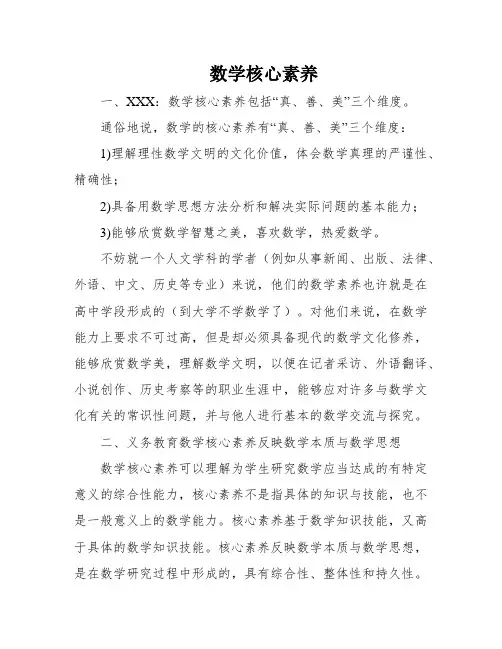 数学核心素养

一、XXX：数学核心素养包括“真、善、美”三个维度。

通俗地说，数学的核心素养有“真、善、美”三个维度：

1)理解理性数学文明的文化价值，体会数学真理的严谨性、精确性；

2)具备用数学思想方法分析和解决实际问题的基本能力；

3)能够欣赏数学智慧之美，喜欢数学，热爱数学。

不妨就一个人文学科的学者（例如从事新闻、出版、法律、外语、中文、历史等专业）来说，他们的数学素养也许就是在高中学段形成的（到大学不学数学了）。对他们来说，在数学能力上要求不可过高，但是却必须具备现代的数学文化修养，能够欣赏数学美，理解数学文明，以便在记者采访、外语翻译、小说创作、历史考察等的职业生涯中，能够应对许多与数学文化有关的常识性问题，并与他人进行基本的数学交流与探究。

二、义务教育数学核心素养反映数学本质与数学思想

数学核心素养可以理解为学生研究数学应当达成的有特定意义的综合性能力，核心素养不是指具体的知识与技能，也不是一般意义上的数学能力。核心素养基于数学知识技能，又高于具体的数学知识技能。核心素养反映数学本质与数学思想，是在数学研究过程中形成的，具有综合性、整体性和持久性。